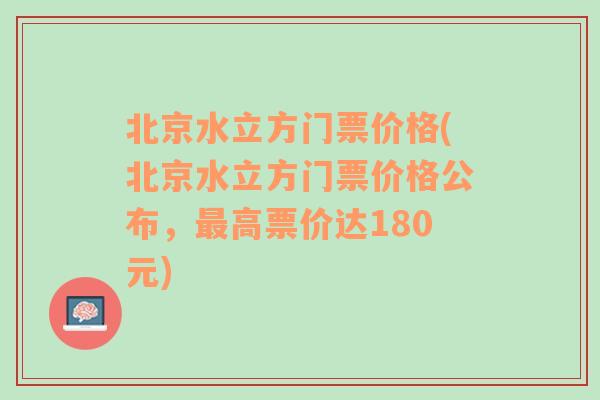 北京水立方门票价格(北京水立方门票价格公布，最高票价达180元)